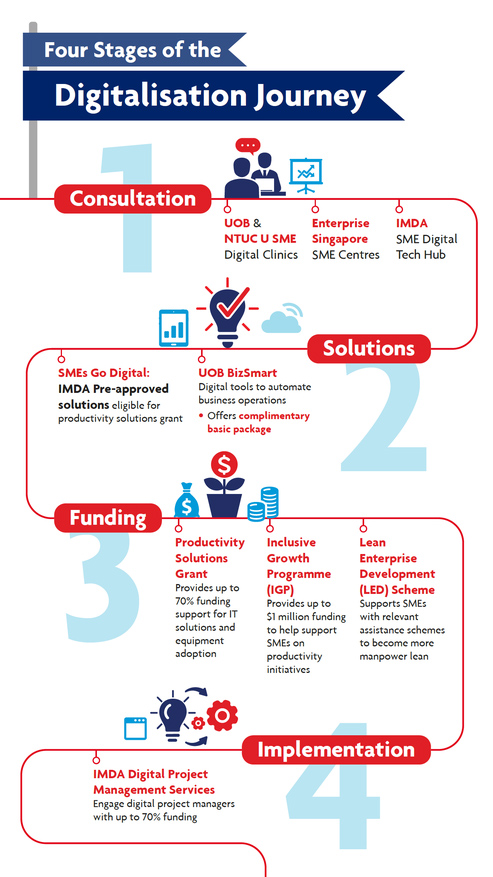 Four Stages of the

Digitalisation Journey

1

Consultation

UOB & NTUC U SME Digital Clinics

Enterprise Singapore SME Centres

IMDA SME Digital Tech Hub

Solutions

2

SMEs Go Digital: IMDA Pre-approved solutions eligible for productivity solutions grant

UOB BizSmart Digital tools to automate business operations

• Offers complimentary basic package

Funding

3

Productivity Solutions Grant Provides up to 70% funding support for IT solutions and equipment adoption

Inclusive Growth Programme (IGP) Provides up to $1 million funding to help support SMEs on productivity initiatives

Lean Enterprise Development (LED) Scheme Supports SMEs with relevant assistance schemes to become more manpower lean

Implementation

4

IMDA Digital Project Management Services Engage digital project managers with up to 70% funding